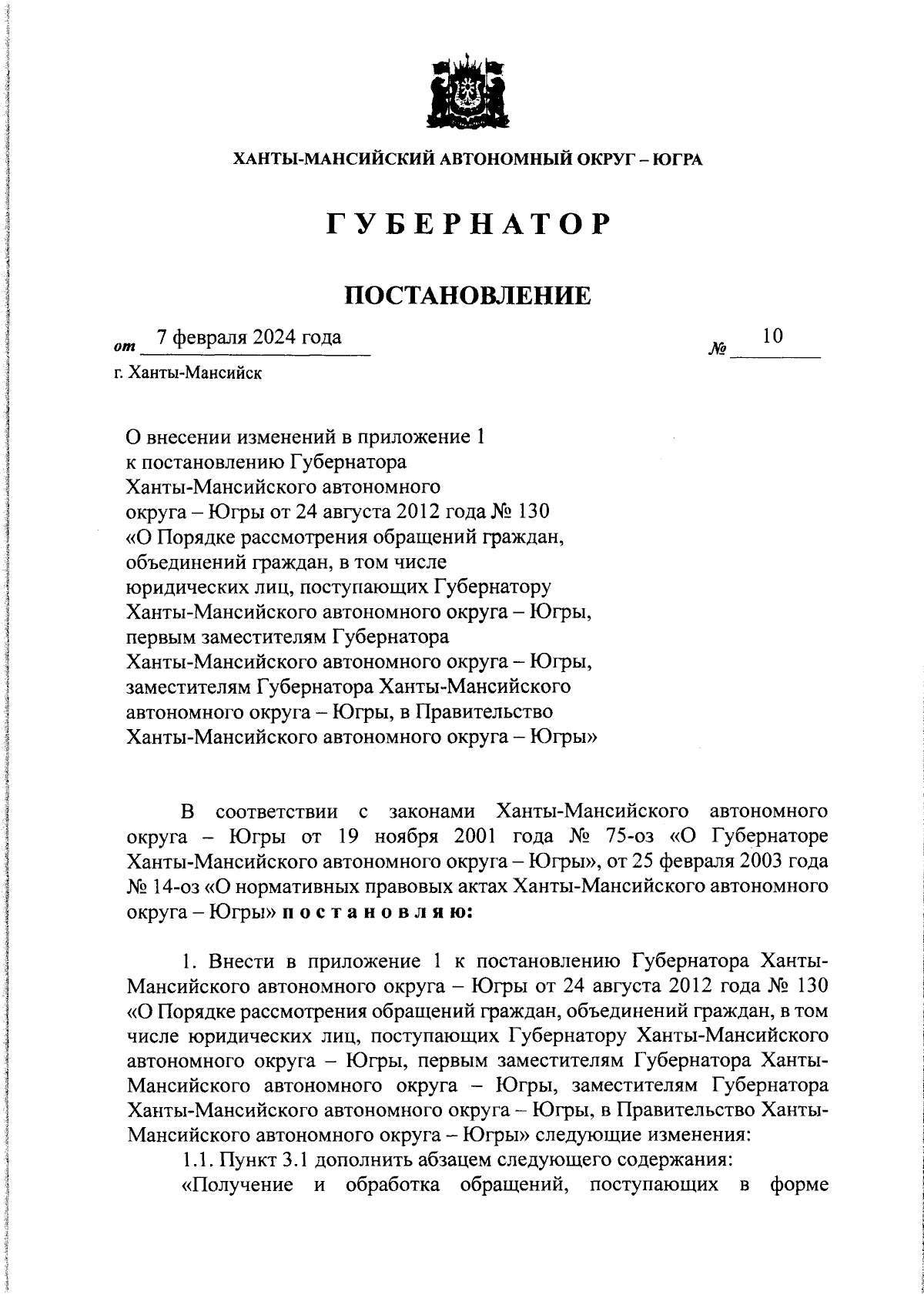 ХАНТЫ-МАНСИЙСКИЙ АВТОНОМНЫЙ ОКРУГ – ЮГРА

ГУБЕРНАТОР

ПОСТАНОВЛЕНИЕ

от 7 февраля 2024 года № 10

г. Ханты-Мансийск

О внесении изменений в приложение 1 к постановлению Губернатора Ханты-Мансийского автономного округа – Югры от 24 августа 2012 года № 130 «О Порядке рассмотрения обращений граждан, объединений граждан, в том числе юридических лиц, поступающих Губернатору Ханты-Мансийского автономного округа – Югры, первым заместителям Губернатора Ханты-Мансийского автономного округа – Югры, заместителям Губернатора Ханты-Мансийского автономного округа – Югры, в Правительство Ханты-Мансийского автономного округа – Югры»

В соответствии с законами Ханты-Мансийского автономного округа – Югры от 19 ноября 2001 года № 75-оз «О Губернаторе Ханты-Мансийского автономного округа – Югры», от 25 февраля 2003 года № 14-оз «О нормативных правовых актах Ханты-Мансийского автономного округа – Югры» постановляю:

1. Внести в приложение 1 к постановлению Губернатора Ханты-Мансийского автономного округа – Югры от 24 августа 2012 года № 130 «О Порядке рассмотрения обращений граждан, объединений граждан, в том числе юридических лиц, поступающих Губернатору Ханты-Мансийского автономного округа – Югры, первым заместителям Губернатора Ханты-Мансийского автономного округа – Югры, заместителям Губернатора Ханты-Мансийского автономного округа – Югры, в Правительство Ханты-Мансийского автономного округа – Югры» следующие изменения:
1.1. Пункт 3.1 дополнить абзацем следующего содержания:
«Получение и обработка обращений, поступающих в форме